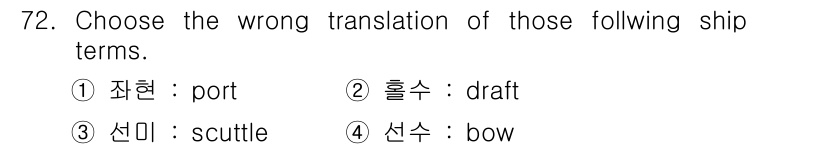 72. Choose the wrong translation of those follwing ship terms.

① 좌현 : port ② 흘수 : draft

③ 선미 : scuttle ④ 선수 : bow